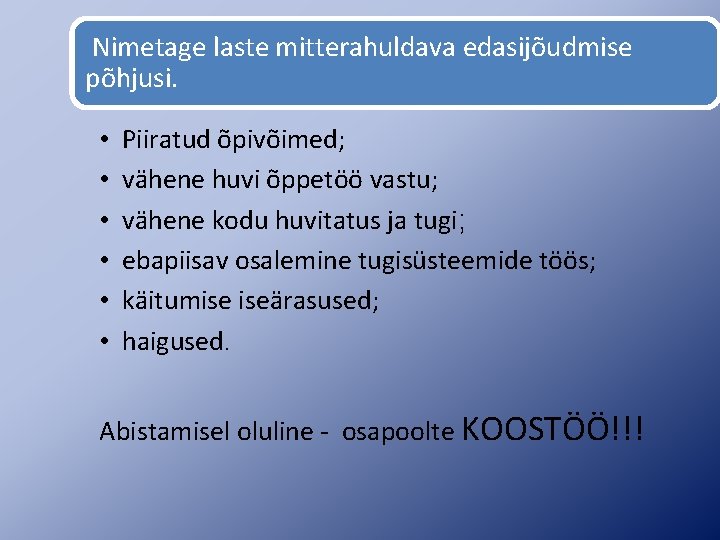 Nimetage laste mitterahuldava edasijõudmise põhjusi.

• Piiratud õpivõimed;
• vähene huvi õppetöö vastu;
• vähene kodu huvitatus ja tugi;
• ebapiisav osalemine tugisüsteemide töös;
• käitumise iseärasused;
• haigused.

Abistamisel oluline - osapoolte KOOSTÖÖ!!!